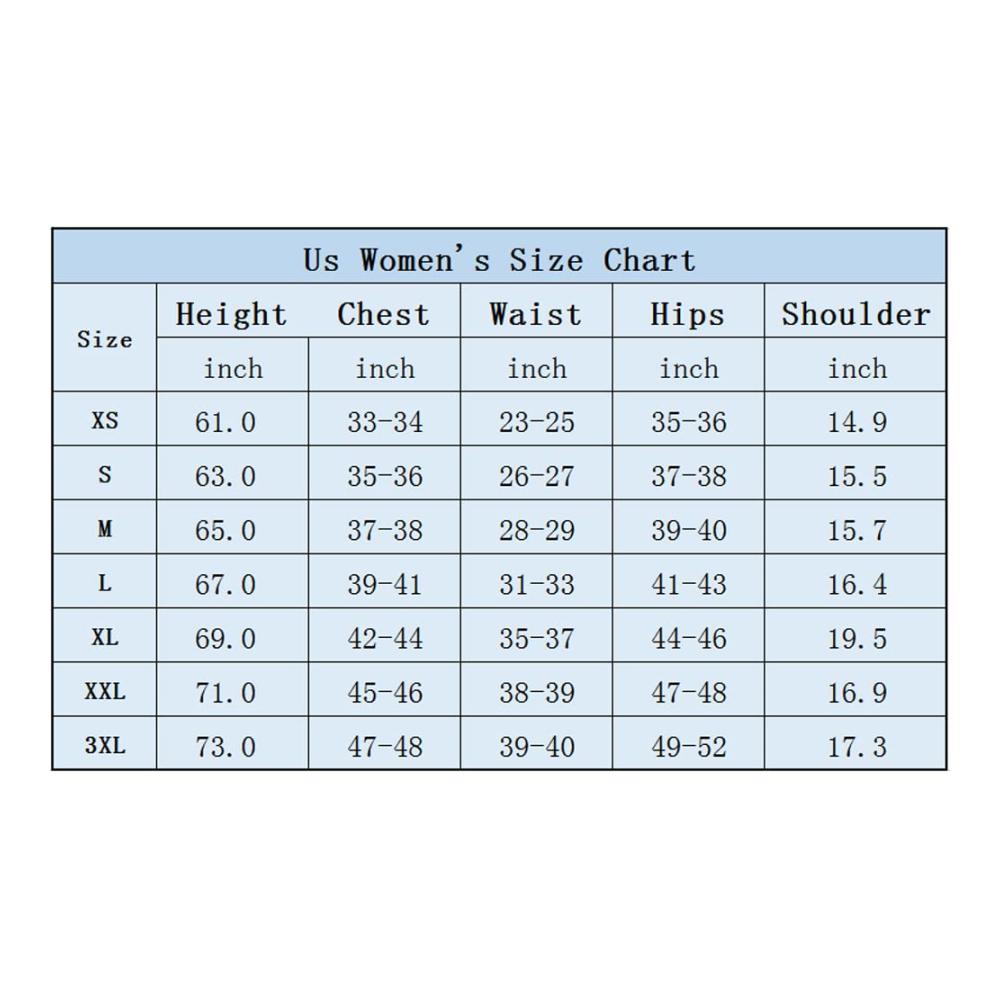 Us Women's Size Chart

| Size | Height | Chest | Waist | Hips | Shoulder |
|---|---|---|---|---|---|
| | inch | inch | inch | inch | inch |
| XS | 61.0 | 33-34 | 23-25 | 35-36 | 14.9 |
| S | 63.0 | 35-36 | 26-27 | 37-38 | 15.5 |
| M | 65.0 | 37-38 | 28-29 | 39-40 | 15.7 |
| L | 67.0 | 39-41 | 31-33 | 41-43 | 16.4 |
| XL | 69.0 | 42-44 | 35-37 | 44-46 | 19.5 |
| XXL | 71.0 | 45-46 | 38-39 | 47-48 | 16.9 |
| 3XL | 73.0 | 47-48 | 39-40 | 49-52 | 17.3 |